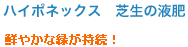 ハイポネックス　芝生の液肥

鮮やかな緑が持続！